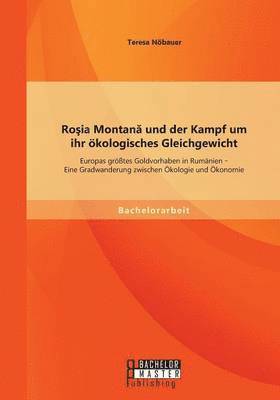 Teresa Nöbauer

Roşia Montană und der Kampf um ihr ökologisches Gleichgewicht

Europas größtes Goldvorhaben in Rumänien – Eine Gradwanderung zwischen Ökologie und Ökonomie

Bachelorarbeit

BACHELOR MASTER Publishing